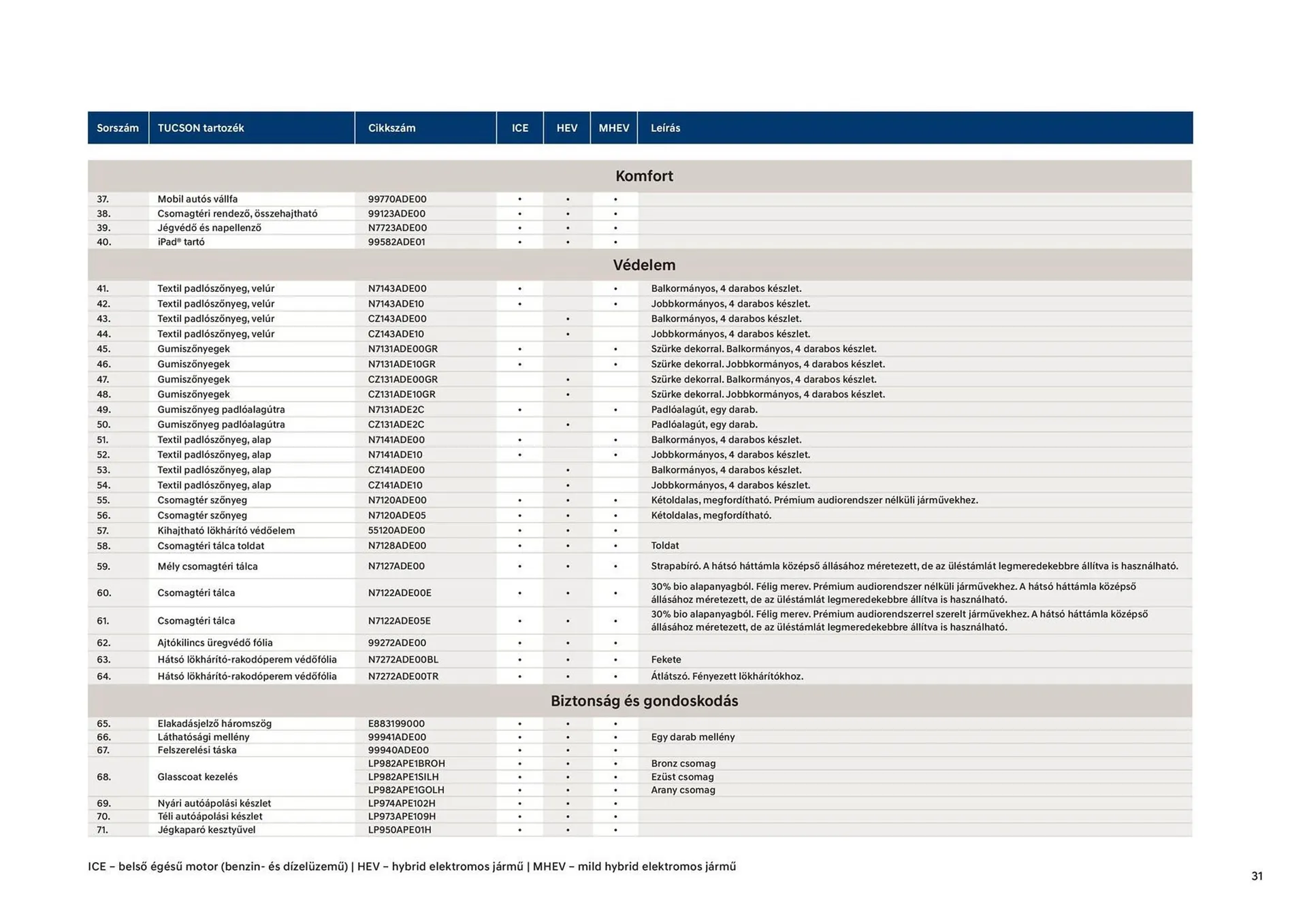 | Sorszám | TUCSON tartozék | Cikkszám | ICE | HEV | MHEV | Leírás |
|---|---|---|---|---|---|---|
| | | | Komfort | | | |
| 37. | Mobil autós vállfa | 99770ADE00 | • | • | • | |
| 38. | Csomagtéri rendező, összehajtható | 99123ADE00 | • | • | • | |
| 39. | Jégvédő és napellenző | N7723ADE00 | • | • | • | |
| 40. | iPad® tartó | 99582ADE01 | • | • | • | |
| | | | Védelem | | | |
| 41. | Textil padlószőnyeg, velúr | N7143ADE00 | • | | • | Balkormányos, 4 darabos készlet. |
| 42. | Textil padlószőnyeg, velúr | N7143ADE10 | • | | • | Jobbkormányos, 4 darabos készlet. |
| 43. | Textil padlószőnyeg, velúr | CZ143ADE00 | | • | | Balkormányos, 4 darabos készlet. |
| 44. | Textil padlószőnyeg, velúr | CZ143ADE10 | | • | | Jobbkormányos, 4 darabos készlet. |
| 45. | Gumiszőnyegek | N7131ADE00GR | • | | • | Szürke dekorral. Balkormányos, 4 darabos készlet. |
| 46. | Gumiszőnyegek | N7131ADE10GR | • | | • | Szürke dekorral. Jobbkormányos, 4 darabos készlet. |
| 47. | Gumiszőnyegek | CZ131ADE00GR | | • | | Szürke dekorral. Balkormányos, 4 darabos készlet. |
| 48. | Gumiszőnyegek | CZ131ADE10GR | | • | | Szürke dekorral. Jobbkormányos, 4 darabos készlet. |
| 49. | Gumiszőnyeg padlóalagútra | N7131ADE2C | • | | • | Padlóalagút, egy darab. |
| 50. | Gumiszőnyeg padlóalagútra | CZ131ADE2C | | • | | Padlóalagút, egy darab. |
| 51. | Textil padlószőnyeg, alap | N7141ADE00 | • | | • | Balkormányos, 4 darabos készlet. |
| 52. | Textil padlószőnyeg, alap | N7141ADE10 | • | | • | Jobbkormányos, 4 darabos készlet. |
| 53. | Textil padlószőnyeg, alap | CZ141ADE00 | | • | | Balkormányos, 4 darabos készlet. |
| 54. | Textil padlószőnyeg, alap | CZ141ADE10 | | • | | Jobbkormányos, 4 darabos készlet. |
| 55. | Csomagtér szőnyeg | N7120ADE00 | • | • | • | Kétoldalas, megfordítható. Prémium audiorendszer nélküli járművekhez. |
| 56. | Csomagtér szőnyeg | N7120ADE05 | • | • | • | Kétoldalas, megfordítható. |
| 57. | Kihajtható lökhárító védőelem | 55120ADE00 | • | • | • | |
| 58. | Csomagtéri tálca toldat | N7128ADE00 | • | • | • | Toldat |
| 59. | Mély csomagtéri tálca | N7127ADE00 | • | • | • | Strapabíró. A hátsó háttámla középső állásához méretezett, de az üléstámlát legmeredekebbre állítva is használható. |
| 60. | Csomagtéri tálca | N7122ADE00E | • | • | • | 30% bio alapanyagból. Félig merev. Prémium audiorendszer nélküli járművekhez. A hátsó háttámla középső állásához méretezett, de az üléstámlát legmeredekebbre állítva is használható. |
| 61. | Csomagtéri tálca | N7122ADE05E | • | • | • | 30% bio alapanyagból. Félig merev. Prémium audiorendszerrel szerelt járművekhez. A hátsó háttámla középső állásához méretezett, de az üléstámlát legmeredekebbre állítva is használható. |
| 62. | Ajtókilincs üregvédő fólia | 99272ADE00 | • | • | • | |
| 63. | Hátsó lökhárító-rakodóperem védőfólia | N7272ADE00BL | • | • | • | Fekete |
| 64. | Hátsó lökhárító-rakodóperem védőfólia | N7272ADE00TR | • | • | • | Átlátszó. Fényezett lökhárítókhoz. |
| | | | Biztonság és gondoskodás | | | |
| 65. | Elakadásjelző háromszög | E883199000 | • | • | • | |
| 66. | Láthatósági mellény | 99941ADE00 | • | • | • | Egy darab mellény |
| 67. | Felszerelési táska | 99940ADE00 | • | • | • | |
| 68. | Glasscoat kezelés | LP982APE1BROH | • | • | • | Bronz csomag |
| | | LP982APE1SILH | • | • | • | Ezüst csomag |
| | | LP982APE1GOLH | • | • | • | Arany csomag |
| 69. | Nyári autóápolási készlet | LP974APE102H | • | • | • | |
| 70. | Téli autóápolási készlet | LP973APE109H | • | • | • | |
| 71. | Jégkaparó kesztyűvel | LP950APE01H | • | • | • | |

ICE – belső égésű motor (benzin- és dízelüzemű) | HEV – hybrid elektromos jármű | MHEV – mild hybrid elektromos jármű

31